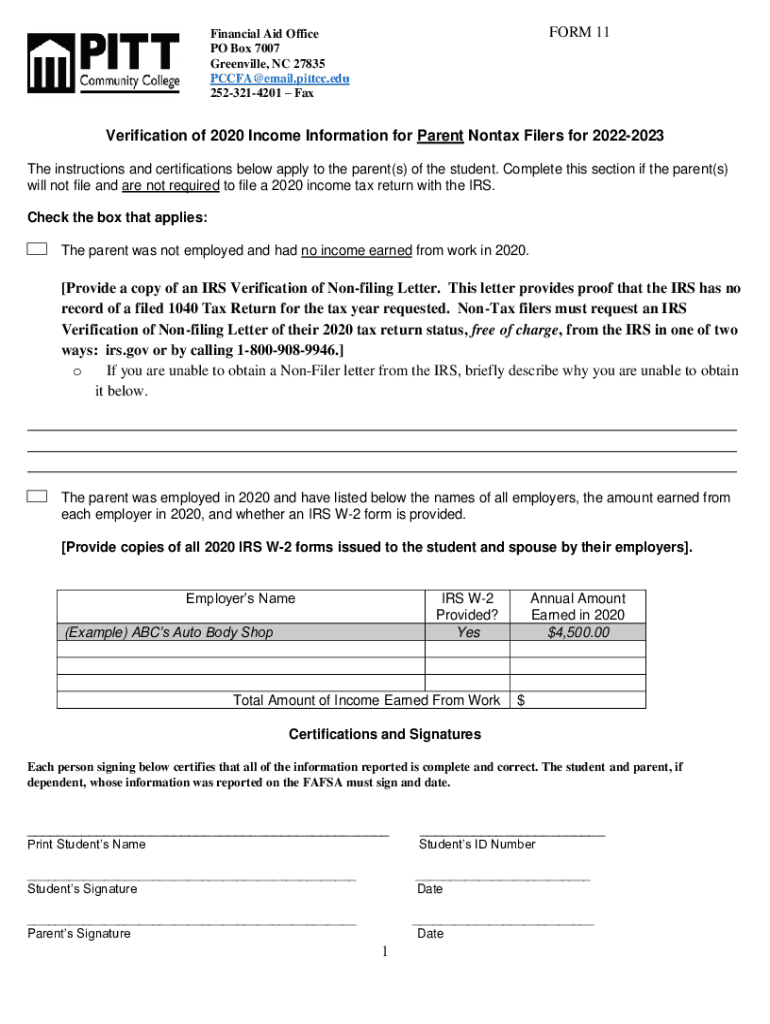 PITT Community College

Financial Aid Office
PO Box 7007
Greenville, NC 27835
PCCFA@email.pittcc.edu
252-321-4201 – Fax

FORM 11

Verification of 2020 Income Information for Parent Nontax Filers for 2022-2023

The instructions and certifications below apply to the parent(s) of the student. Complete this section if the parent(s) will not file and are not required to file a 2020 income tax return with the IRS.

Check the box that applies:

The parent was not employed and had no income earned from work in 2020.

[Provide a copy of an IRS Verification of Non-filing Letter. This letter provides proof that the IRS has no record of a filed 1040 Tax Return for the tax year requested. Non-Tax filers must request an IRS Verification of Non-filing Letter of their 2020 tax return status, free of charge, from the IRS in one of two ways: irs.gov or by calling 1-800-908-9946.]

o If you are unable to obtain a Non-Filer letter from the IRS, briefly describe why you are unable to obtain it below.

The parent was employed in 2020 and have listed below the names of all employers, the amount earned from each employer in 2020, and whether an IRS W-2 form is provided.

[Provide copies of all 2020 IRS W-2 forms issued to the student and spouse by their employers].

| Employer's Name | IRS W-2 Provided? | Annual Amount Earned in 2020 |
|---|---|---|
| (Example) ABC's Auto Body Shop | Yes | $4,500.00 |
| | | |
| | | |
| | | |
| Total Amount of Income Earned From Work | | $ |

Certifications and Signatures

Each person signing below certifies that all of the information reported is complete and correct. The student and parent, if dependent, whose information was reported on the FAFSA must sign and date.

Print Student's Name

Student's ID Number

Student's Signature

Date

Parent's Signature

Date

1